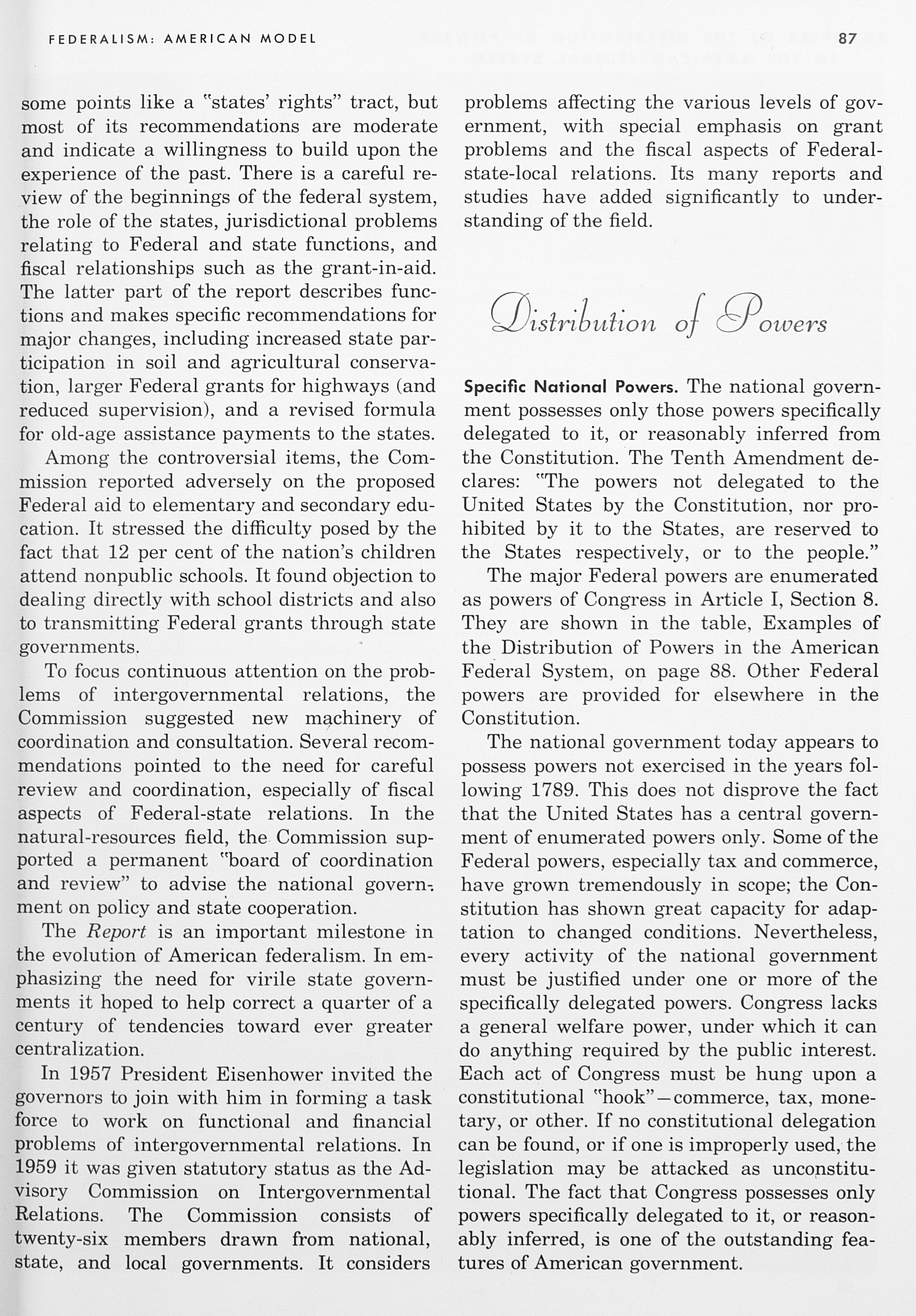 FEDERALISM: AMERICAN MODEL

87

some points like a "states' rights" tract, but most of its recommendations are moderate and indicate a willingness to build upon the experience of the past. There is a careful review of the beginnings of the federal system, the role of the states, jurisdictional problems relating to Federal and state functions, and fiscal relationships such as the grant-in-aid. The latter part of the report describes functions and makes specific recommendations for major changes, including increased state participation in soil and agricultural conservation, larger Federal grants for highways (and reduced supervision), and a revised formula for old-age assistance payments to the states.

Among the controversial items, the Commission reported adversely on the proposed Federal aid to elementary and secondary education. It stressed the difficulty posed by the fact that 12 per cent of the nation's children attend nonpublic schools. It found objection to dealing directly with school districts and also to transmitting Federal grants through state governments.

To focus continuous attention on the problems of intergovernmental relations, the Commission suggested new machinery of coordination and consultation. Several recommendations pointed to the need for careful review and coordination, especially of fiscal aspects of Federal-state relations. In the natural-resources field, the Commission supported a permanent "board of coordination and review" to advise the national government on policy and state cooperation.

The Report is an important milestone in the evolution of American federalism. In emphasizing the need for virile state governments it hoped to help correct a quarter of a century of tendencies toward ever greater centralization.

In 1957 President Eisenhower invited the governors to join with him in forming a task force to work on functional and financial problems of intergovernmental relations. In 1959 it was given statutory status as the Advisory Commission on Intergovernmental Relations. The Commission consists of twenty-six members drawn from national, state, and local governments. It considers problems affecting the various levels of government, with special emphasis on grant problems and the fiscal aspects of Federal-state-local relations. Its many reports and studies have added significantly to understanding of the field.

Distribution of Powers

Specific National Powers. The national government possesses only those powers specifically delegated to it, or reasonably inferred from the Constitution. The Tenth Amendment declares: "The powers not delegated to the United States by the Constitution, nor prohibited by it to the States, are reserved to the States respectively, or to the people."

The major Federal powers are enumerated as powers of Congress in Article I, Section 8. They are shown in the table, Examples of the Distribution of Powers in the American Federal System, on page 88. Other Federal powers are provided for elsewhere in the Constitution.

The national government today appears to possess powers not exercised in the years following 1789. This does not disprove the fact that the United States has a central government of enumerated powers only. Some of the Federal powers, especially tax and commerce, have grown tremendously in scope; the Constitution has shown great capacity for adaptation to changed conditions. Nevertheless, every activity of the national government must be justified under one or more of the specifically delegated powers. Congress lacks a general welfare power, under which it can do anything required by the public interest. Each act of Congress must be hung upon a constitutional "hook"—commerce, tax, monetary, or other. If no constitutional delegation can be found, or if one is improperly used, the legislation may be attacked as unconstitutional. The fact that Congress possesses only powers specifically delegated to it, or reasonably inferred, is one of the outstanding features of American government.